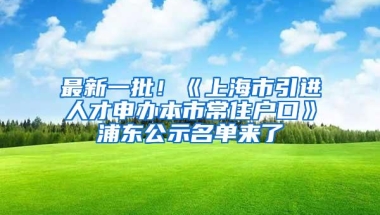 最新一批！《上海市引进人才申办本市常住户口》浦东公示名单来了